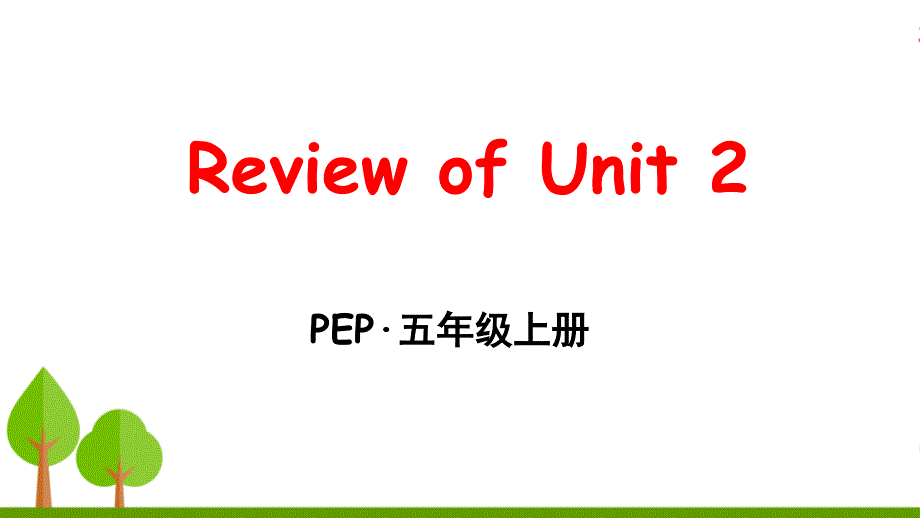 Review of Unit 2

PEP·五年级上册